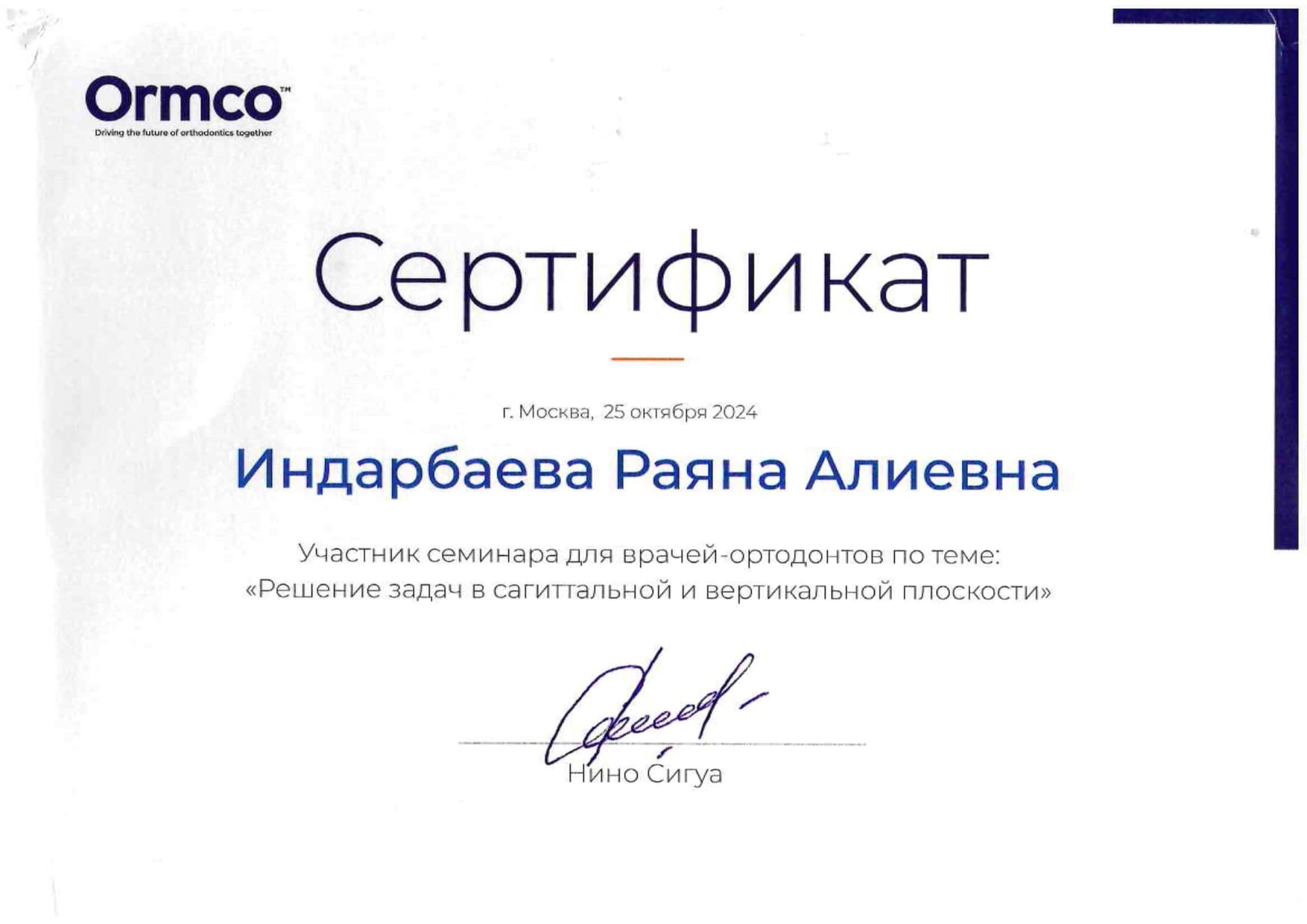 Ormco™
Driving the future of orthodontics together

Сертификат

г. Москва, 25 октября 2024

Индарбаева Раяна Алиевна

Участник семинара для врачей-ортодонтов по теме:
«Решение задач в сагиттальной и вертикальной плоскости»

Нино Сигуа